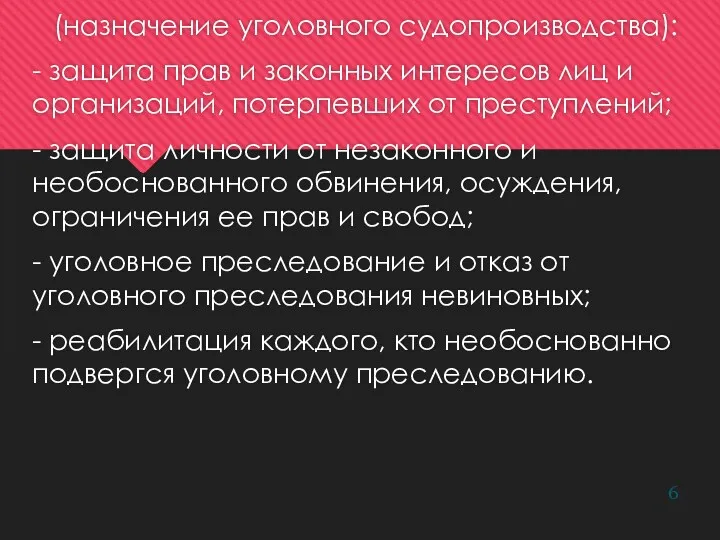 (назначение уголовного судопроизводства):

- защита прав и законных интересов лиц и организаций, потерпевших от преступлений;

- защита личности от незаконного и необоснованного обвинения, осуждения, ограничения ее прав и свобод;

- уголовное преследование и отказ от уголовного преследования невиновных;

- реабилитация каждого, кто необоснованно подвергся уголовному преследованию.

6